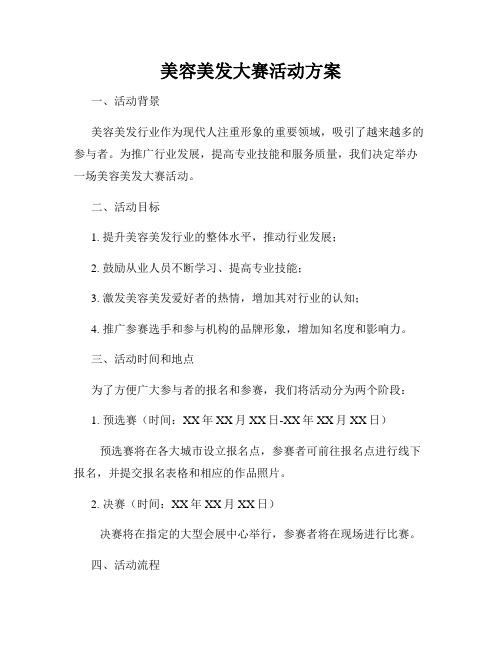 美容美发大赛活动方案

一、活动背景

美容美发行业作为现代人注重形象的重要领域，吸引了越来越多的参与者。为推广行业发展，提高专业技能和服务质量，我们决定举办一场美容美发大赛活动。

二、活动目标

1. 提升美容美发行业的整体水平，推动行业发展；

2. 鼓励从业人员不断学习、提高专业技能；

3. 激发美容美发爱好者的热情，增加其对行业的认知；

4. 推广参赛选手和参与机构的品牌形象，增加知名度和影响力。

三、活动时间和地点

为了方便广大参与者的报名和参赛，我们将活动分为两个阶段：

1. 预选赛（时间：XX年XX月XX日-XX年XX月XX日）

预选赛将在各大城市设立报名点，参赛者可前往报名点进行线下报名，并提交报名表格和相应的作品照片。

2. 决赛（时间：XX年XX月XX日）

决赛将在指定的大型会展中心举行，参赛者将在现场进行比赛。

四、活动流程